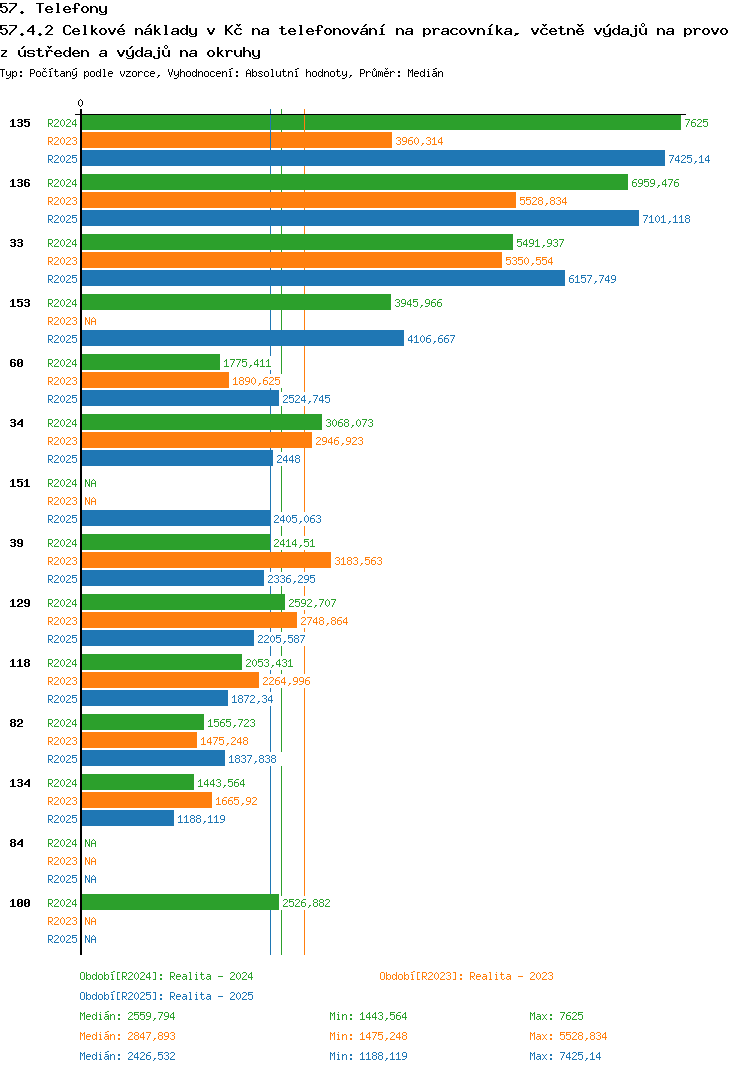 57. Telefony

57.4.2 Celkové náklady v Kč na telefonování na pracovníka, včetně výdajů na provo z ústředen a výdajů na okruhy

Typ: Počítaný podle vzorce, Vyhodnocení: Absolutní hodnoty, Průměr: Medián

0

135 R2024 7625
R2023 3960,314
R2025 7425,14

136 R2024 6959,476
R2023 5528,834
R2025 7101,118

33 R2024 5491,937
R2023 5350,554
R2025 6157,749

153 R2024 3945,966
R2023 NA
R2025 4106,667

60 R2024 1775,411
R2023 1890,625
R2025 2524,745

34 R2024 3068,073
R2023 2946,923
R2025 2448

151 R2024 NA
R2023 NA
R2025 2405,063

39 R2024 2414,51
R2023 3183,563
R2025 2336,295

129 R2024 2592,707
R2023 2748,864
R2025 2205,587

118 R2024 2053,431
R2023 2264,996
R2025 1872,34

82 R2024 1565,723
R2023 1475,248
R2025 1837,838

134 R2024 1443,564
R2023 1665,92
R2025 1188,119

84 R2024 NA
R2023 NA
R2025 NA

100 R2024 2526,882
R2023 NA
R2025 NA

Období[R2024]: Realita - 2024
Období[R2023]: Realita - 2023
Období[R2025]: Realita - 2025

Medián: 2559,794 Min: 1443,564 Max: 7625
Medián: 2847,893 Min: 1475,248 Max: 5528,834
Medián: 2426,532 Min: 1188,119 Max: 7425,14